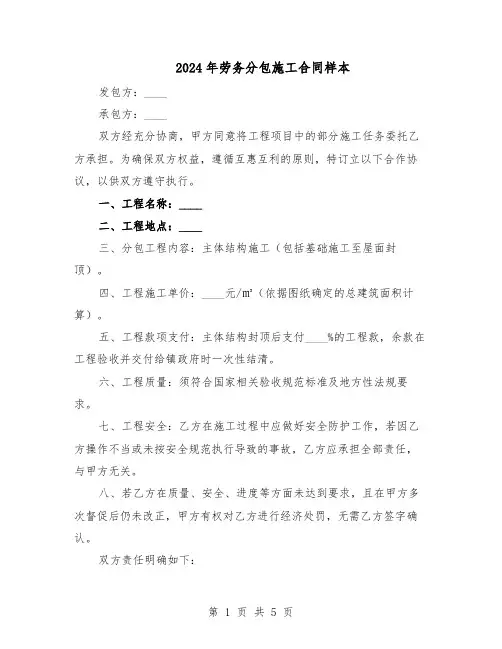 2024年劳务分包施工合同样本

发包方：____

承包方：____

双方经充分协商，甲方同意将工程项目中的部分施工任务委托乙方承担。为确保双方权益，遵循互惠互利的原则，特订立以下合作协议，以供双方遵守执行。

一、工程名称：____

二、工程地点：____

三、分包工程内容：主体结构施工（包括基础施工至屋面封顶）。

四、工程施工单价：____元/m²（依据图纸确定的总建筑面积计算）。

五、工程款项支付：主体结构封顶后支付____%的工程款，余款在工程验收并交付给镇政府时一次性结清。

六、工程质量：须符合国家相关验收规范标准及地方性法规要求。

七、工程安全：乙方在施工过程中应做好安全防护工作，若因乙方操作不当或未按安全规范执行导致的事故，乙方应承担全部责任，与甲方无关。

八、若乙方在质量、安全、进度等方面未达到要求，且在甲方多次督促后仍未改正，甲方有权对乙方进行经济处罚，无需乙方签字确认。

双方责任明确如下：

第 1 页 共 5 页